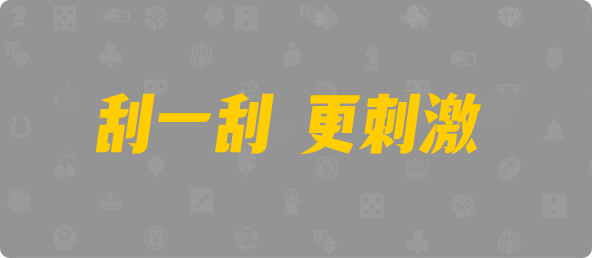 刮一刮 更刺激